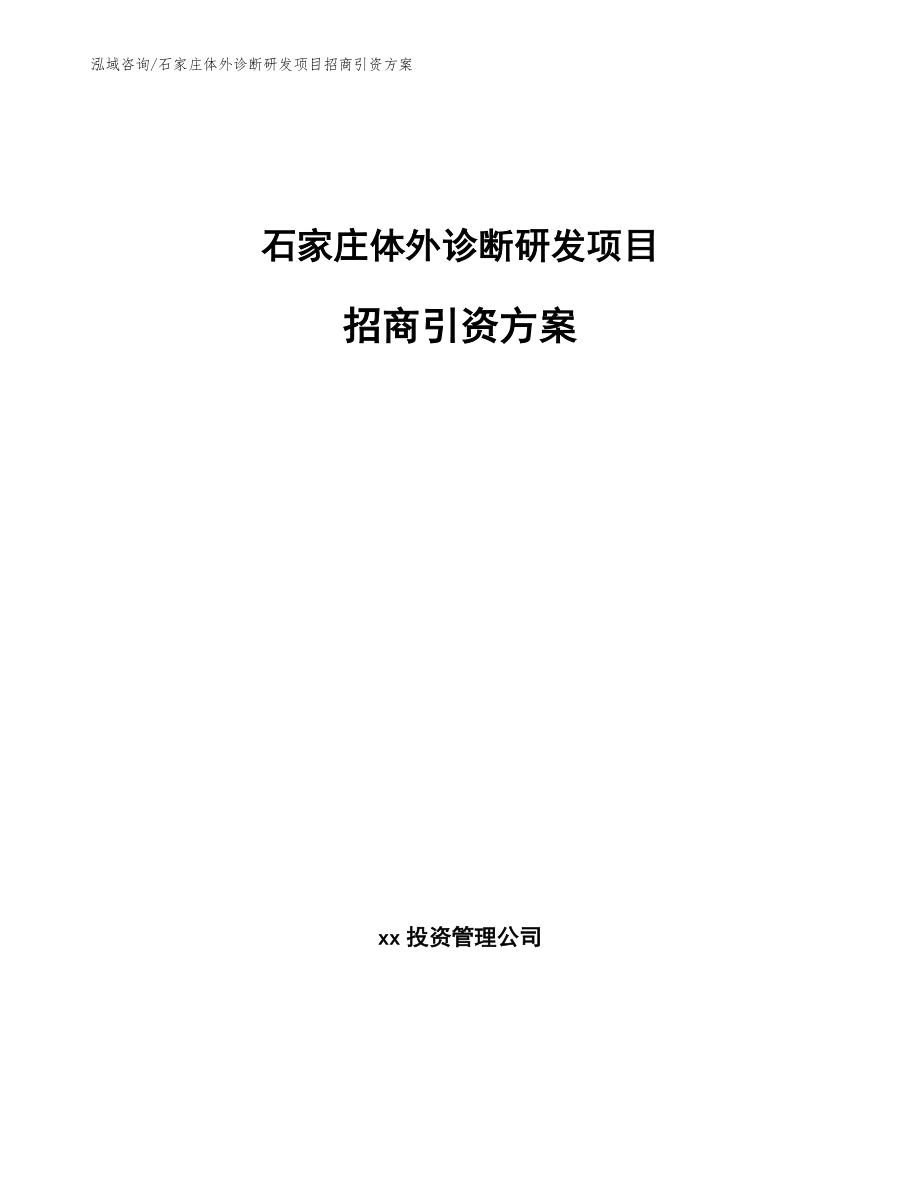 泓域咨询/石家庄体外诊断研发项目招商引资方案

石家庄体外诊断研发项目

招商引资方案

xx 投资管理公司